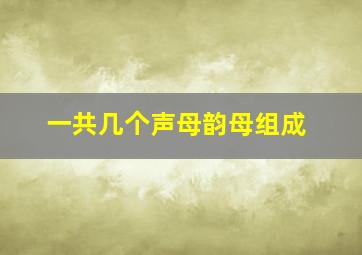 一共几个声母韵母组成